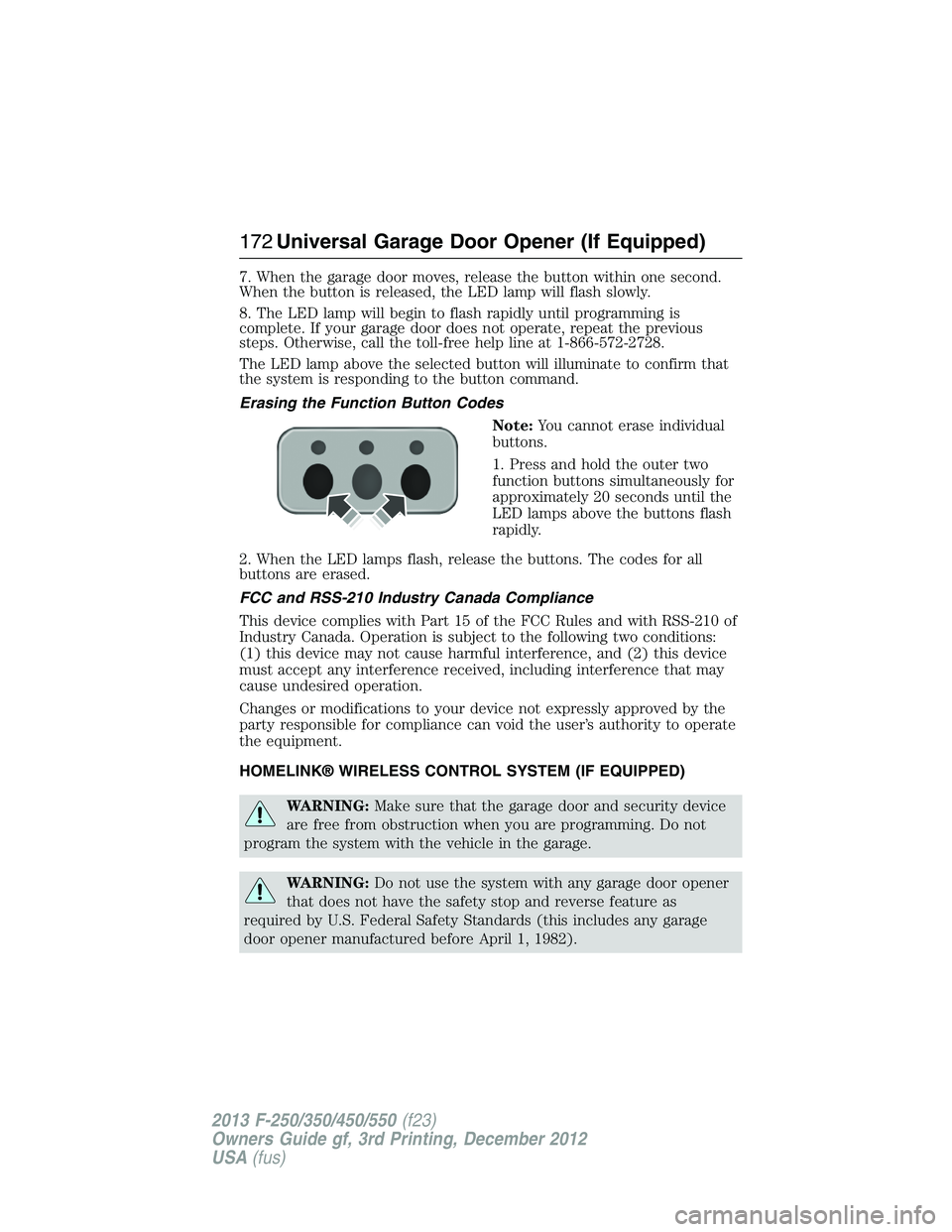 172 Universal Garage Door Opener (If Equipped)

7. When the garage door moves, release the button within one second. When the button is released, the LED lamp will flash slowly.

8. The LED lamp will begin to flash rapidly until programming is complete. If your garage door does not operate, repeat the previous steps. Otherwise, call the toll-free help line at 1-866-572-2728.

The LED lamp above the selected button will illuminate to confirm that the system is responding to the button command.

Erasing the Function Button Codes

Note: You cannot erase individual buttons.

1. Press and hold the outer two function buttons simultaneously for approximately 20 seconds until the LED lamps above the buttons flash rapidly.

2. When the LED lamps flash, release the buttons. The codes for all buttons are erased.

FCC and RSS-210 Industry Canada Compliance

This device complies with Part 15 of the FCC Rules and with RSS-210 of Industry Canada. Operation is subject to the following two conditions: (1) this device may not cause harmful interference, and (2) this device must accept any interference received, including interference that may cause undesired operation.

Changes or modifications to your device not expressly approved by the party responsible for compliance can void the user's authority to operate the equipment.

HOMELINK® WIRELESS CONTROL SYSTEM (IF EQUIPPED)

WARNING: Make sure that the garage door and security device are free from obstruction when you are programming. Do not program the system with the vehicle in the garage.

WARNING: Do not use the system with any garage door opener that does not have the safety stop and reverse feature as required by U.S. Federal Safety Standards (this includes any garage door opener manufactured before April 1, 1982).

2013 F-250/350/450/550 (f23)
Owners Guide gf, 3rd Printing, December 2012
USA (fus)

carmanualsonline.info